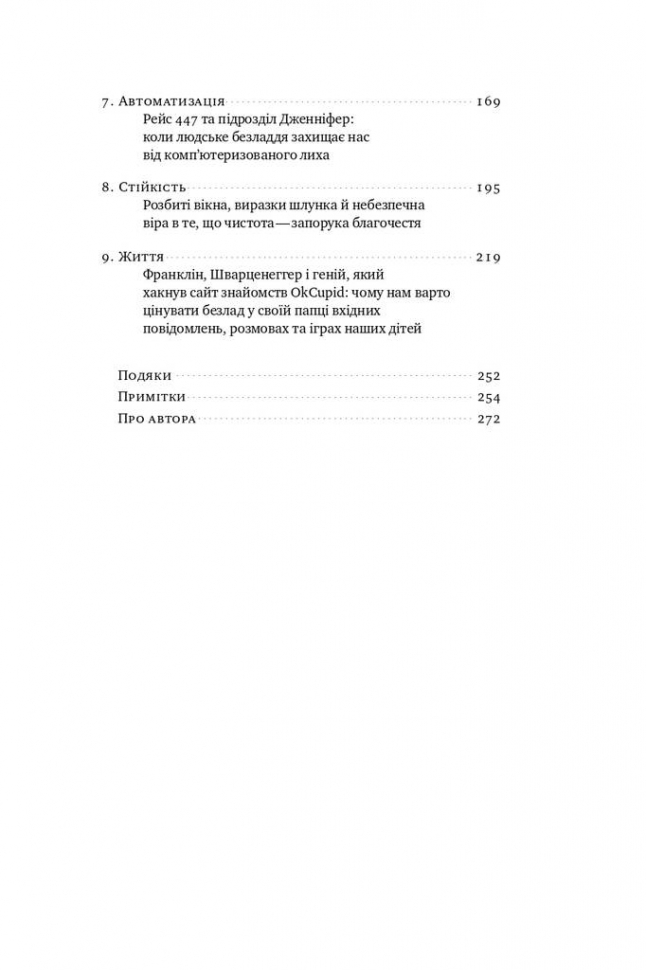 7. Автоматизація 169
Рейс 447 та підрозділ Дженніфер: коли людське безладдя захищає нас від комп'ютеризованого лиха

8. Стійкість 195
Розбиті вікна, виразки шлунка й небезпечна віра в те, що чистота — запорука благочестя

9. Життя 219
Франклін, Шварценеггер і геній, який хакнув сайт знайомств OkCupid: чому нам варто цінувати безлад у своїй папці вхідних повідомлень, розмовах та іграх наших дітей

Подяки 252
Примітки 254
Про автора 272